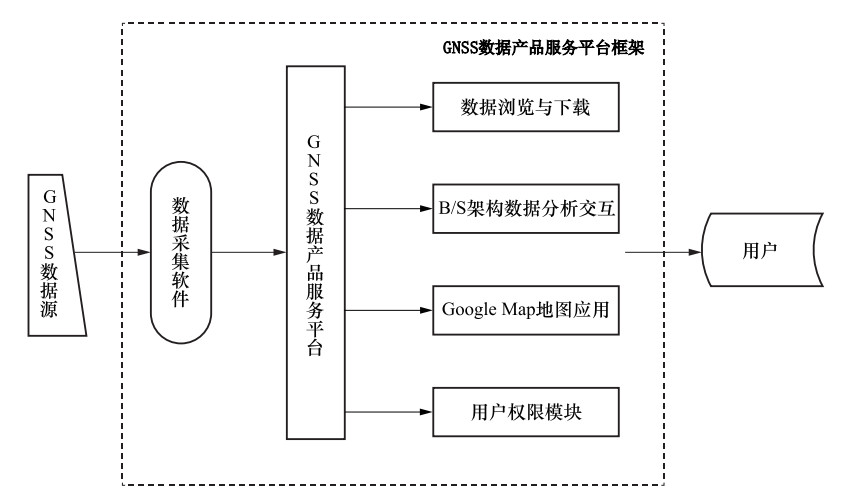 GNSS数据产品服务平台框架

GNSS数据源

数据采集软件

GNSS数据产品服务平台

数据浏览与下载

B/S架构数据分析交互

Google Map地图应用

用户权限模块

用户